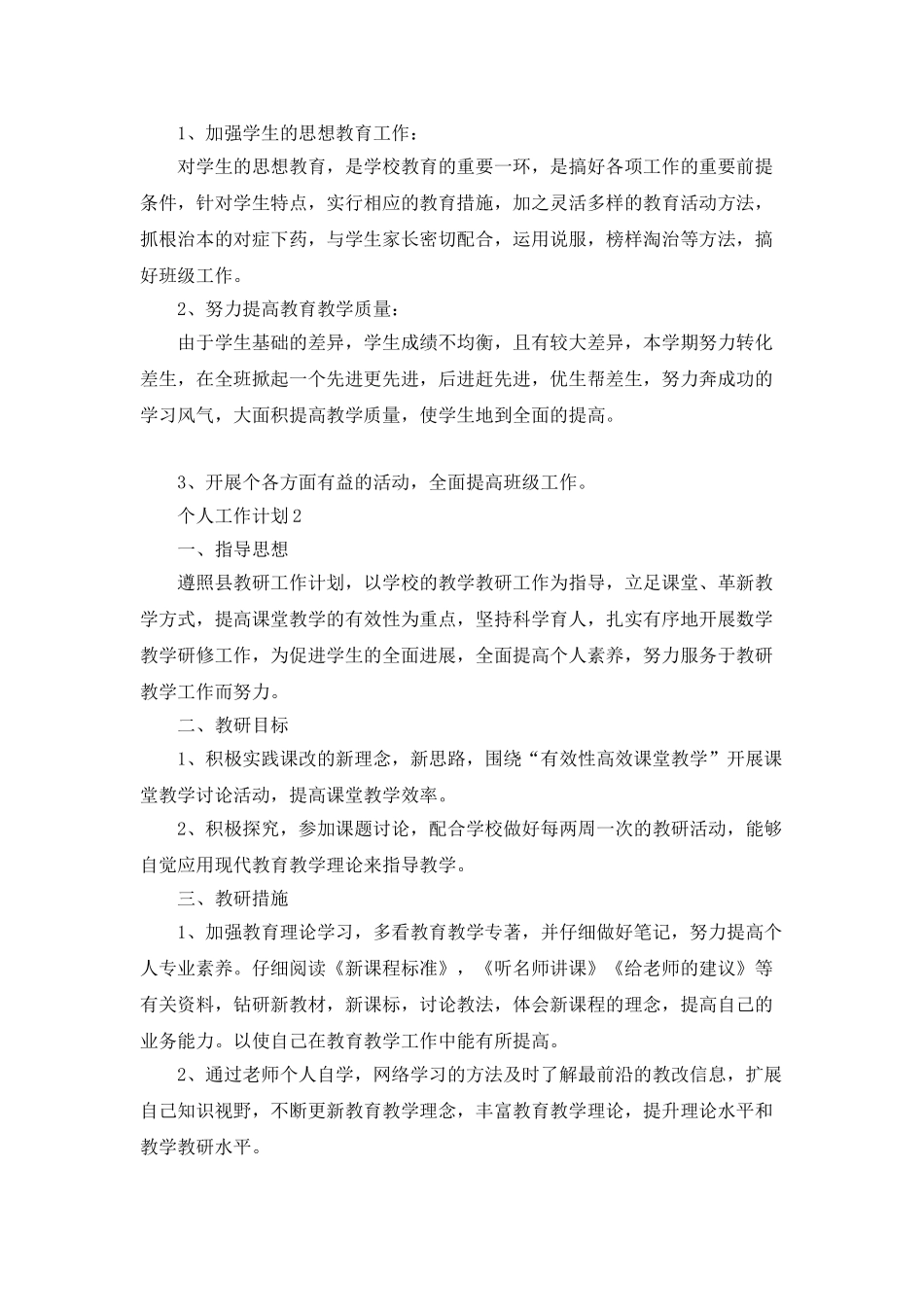 1、加强学生的思想教育工作：

对学生的思想教育，是学校教育的重要一环，是搞好各项工作的重要前提条件，针对学生特点，实行相应的教育措施，加之灵活多样的教育活动方法，抓根治本的对症下药，与学生家长密切配合，运用说服，榜样淘治等方法，搞好班级工作。

2、努力提高教育教学质量：

由于学生基础的差异，学生成绩不均衡，且有较大差异，本学期努力转化差生，在全班掀起一个先进更先进，后进赶先进，优生帮差生，努力奔成功的学习风气，大面积提高教学质量，使学生地到全面的提高。

3、开展个各方面有益的活动，全面提高班级工作。

个人工作计划2

一、指导思想

遵照县教研工作计划，以学校的教学教研工作为指导，立足课堂、革新教学方式，提高课堂教学的有效性为重点，坚持科学育人，扎实有序地开展数学教学研修工作，为促进学生的全面进展，全面提高个人素养，努力服务于教研教学工作而努力。

二、教研目标

1、积极实践课改的新理念，新思路，围绕“有效性高效课堂教学”开展课堂教学讨论活动，提高课堂教学效率。

2、积极探究，参加课题讨论，配合学校做好每两周一次的教研活动，能够自觉应用现代教育教学理论来指导教学。

三、教研措施

1、加强教育理论学习，多看教育教学专著，并仔细做好笔记，努力提高个人专业素养。仔细阅读《新课程标准》，《听名师讲课》《给老师的建议》等有关资料，钻研新教材，新课标，讨论教法，体会新课程的理念，提高自己的业务能力。以使自己在教育教学工作中能有所提高。

2、通过老师个人自学，网络学习的方法及时了解最前沿的教改信息，扩展自己知识视野，不断更新教育教学理念，丰富教育教学理论，提升理论水平和教学教研水平。